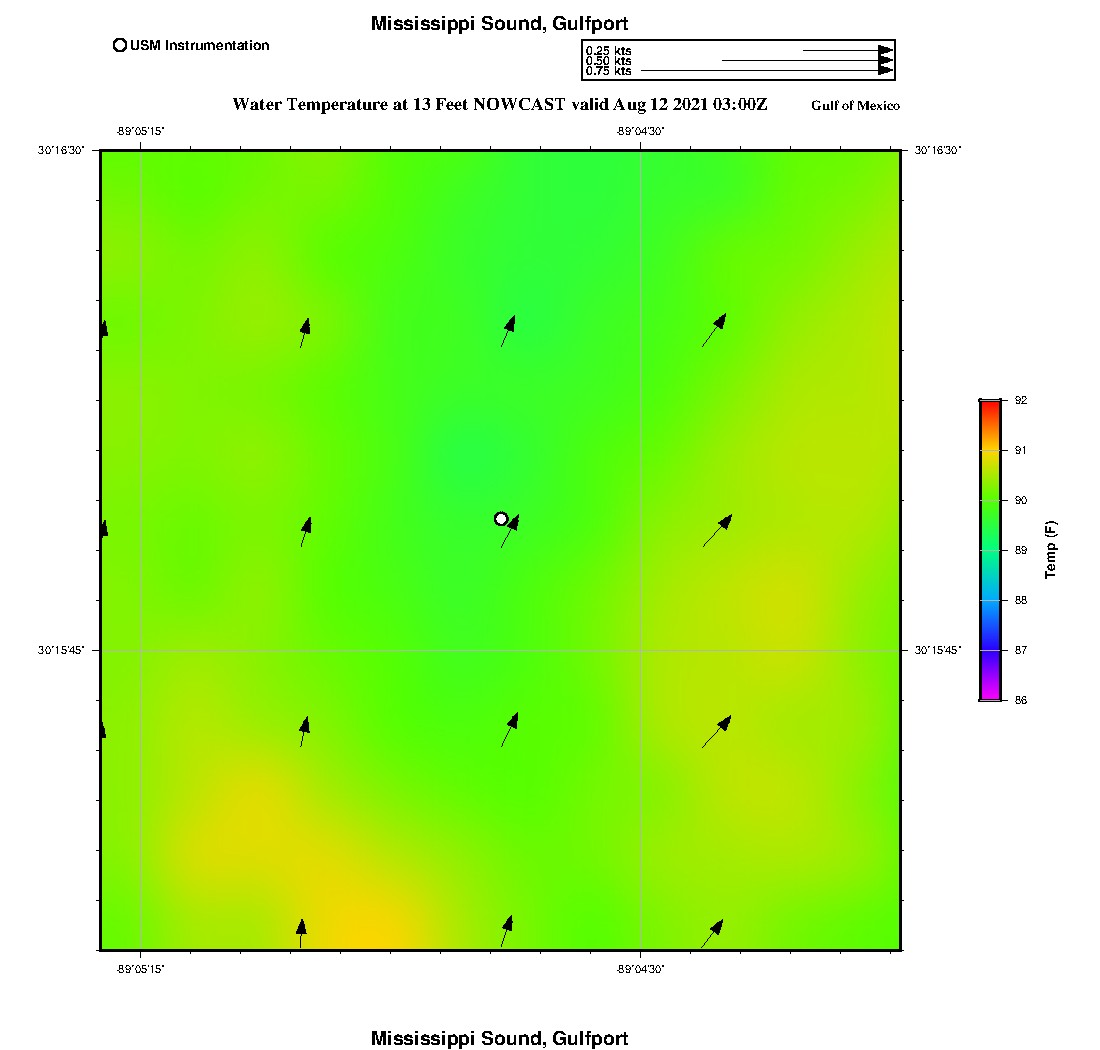 Mississippi Sound, Gulfport

USM Instrumentation

0.25 kts
0.50 kts
0.75 kts

Water Temperature at 13 Feet NOWCAST valid Aug 12 2021 03:00Z

Gulf of Mexico

-89°05'15"

-89°04'30"

30°16'30"

30°16'30"

30°15'45"

30°15'45"

-89°05'15"

-89°04'30"

92
91
90
89
88
87
86

Temp (F)

Mississippi Sound, Gulfport